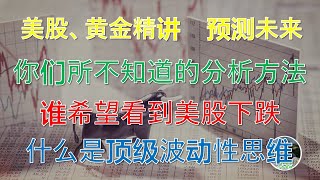 美股、黄金精讲　预测未来

你们所不知道的分析方法

谁希望看到美股下跌

什么是顶级波动性思维